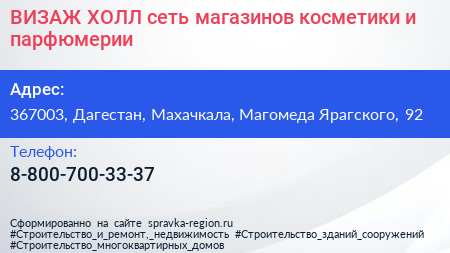 ВИЗАЖ ХОЛЛ сеть магазинов косметики и парфюмерии

Адрес:
367003, Дагестан, Махачкала, Магомеда Ярагского, 92

Телефон:
8-800-700-33-37

Сформированно на сайте spravka-region.ru
#Строительство_и_ремонт,_недвижимость #Строительство_зданий_сооружений #Строительство_многоквартирных_домов